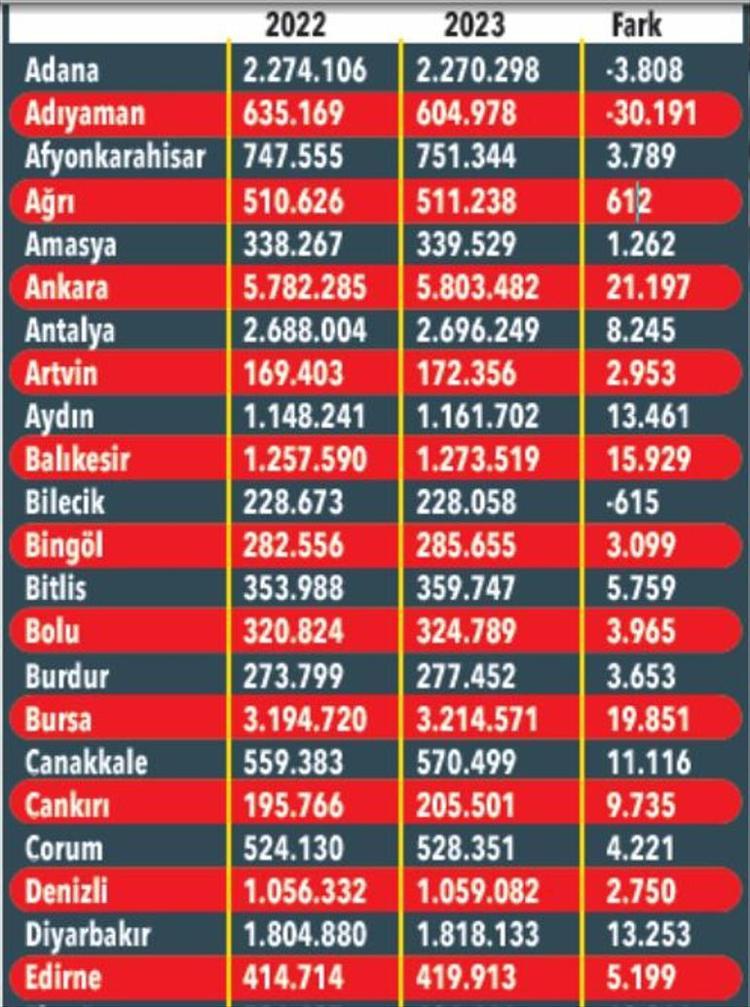 | | 2022 | 2023 | Fark |
|---|---|---|---|
| Adana | 2.274.106 | 2.270.298 | -3.808 |
| Adıyaman | 635.169 | 604.978 | -30.191 |
| Afyonkarahisar | 747.555 | 751.344 | 3.789 |
| Ağrı | 510.626 | 511.238 | 612 |
| Amasya | 338.267 | 339.529 | 1.262 |
| Ankara | 5.782.285 | 5.803.482 | 21.197 |
| Antalya | 2.688.004 | 2.696.249 | 8.245 |
| Artvin | 169.403 | 172.356 | 2.953 |
| Aydın | 1.148.241 | 1.161.702 | 13.461 |
| Balıkesir | 1.257.590 | 1.273.519 | 15.929 |
| Bilecik | 228.673 | 228.058 | -615 |
| Bingöl | 282.556 | 285.655 | 3.099 |
| Bitlis | 353.988 | 359.747 | 5.759 |
| Bolu | 320.824 | 324.789 | 3.965 |
| Burdur | 273.799 | 277.452 | 3.653 |
| Bursa | 3.194.720 | 3.214.571 | 19.851 |
| Canakkale | 559.383 | 570.499 | 11.116 |
| Cankırı | 195.766 | 205.501 | 9.735 |
| Corum | 524.130 | 528.351 | 4.221 |
| Denizli | 1.056.332 | 1.059.082 | 2.750 |
| Diyarbakır | 1.804.880 | 1.818.133 | 13.253 |
| Edirne | 414.714 | 419.913 | 5.199 |